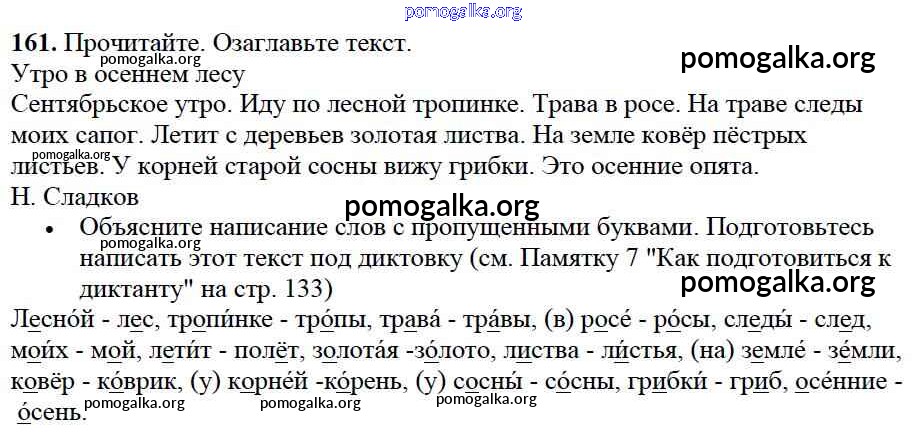 161. Прочитайте. Озаглавьте текст.

Утро в осеннем лесу

Сентябрьское утро. Иду по лесной тропинке. Трава в росе. На траве следы моих сапог. Летит с деревьев золотая листва. На земле ковёр пёстрых листьев. У корней старой сосны вижу грибки. Это осенние опята.

Н. Сладков

• Объясните написание слов с пропущенными буквами. Подготовьтесь написать этот текст под диктовку (см. Памятку 7 "Как подготовиться к диктанту" на стр. 133)

Лесно́й - лес, тропи́нке - тро́пы, трава́ - тра́вы, (в) росе́ - ро́сы, следы́ - след, мои́х - мой, лети́т - полёт, золота́я -зо́лото, листва - ли́стья, (на) земле́ - зе́мли, ковёр - ко́врик, (у) корне́й -ко́рень, (у) сосны́ - со́сны, грибки́ - гриб, осе́нние - о́сень.

pomogalka.org